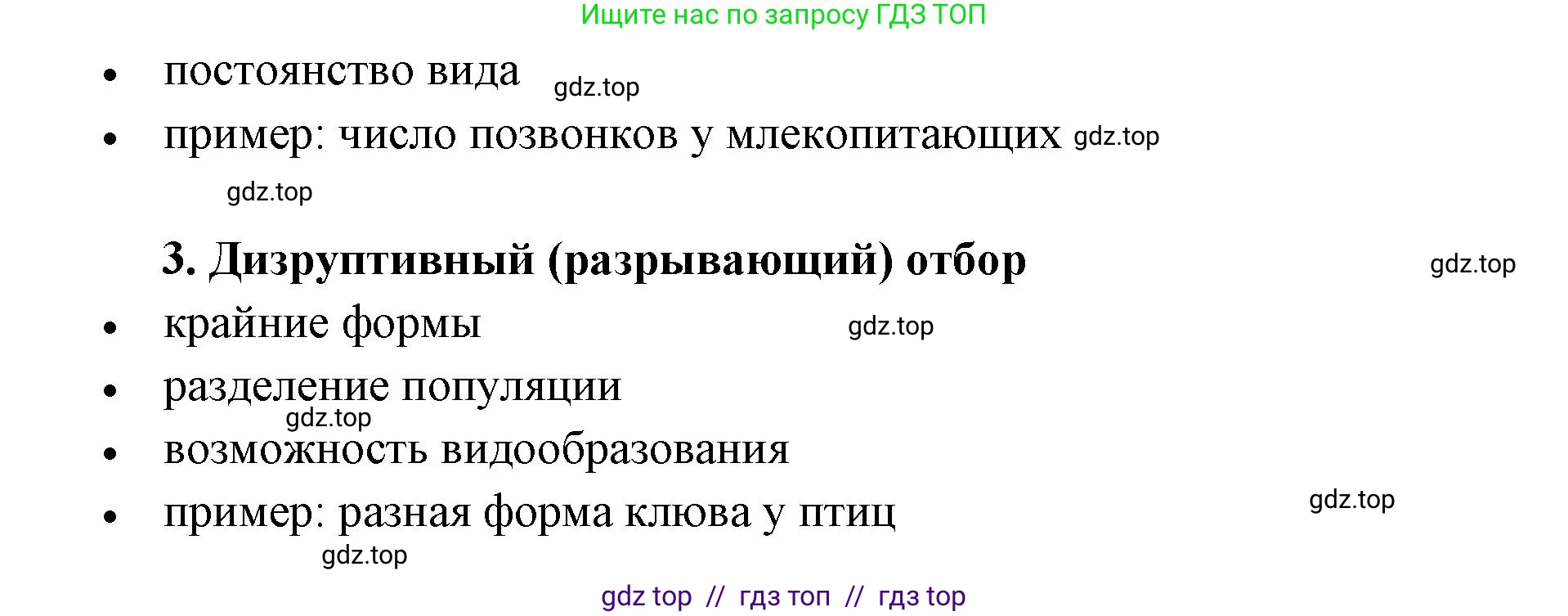 Ищите нас по запросу ГДЗ ТОП

• постоянство вида gdz.top
• пример: число позвонков у млекопитающих gdz.top

gdz.top

3. Дизруптивный (разрывающий) отбор gdz.top

• крайние формы gdz.top
• разделение популяции
gdz.top
• возможность видообразования
• пример: разная форма клюва у птиц gdz.top

gdz.top

gdz top // гдз топ // гдз top